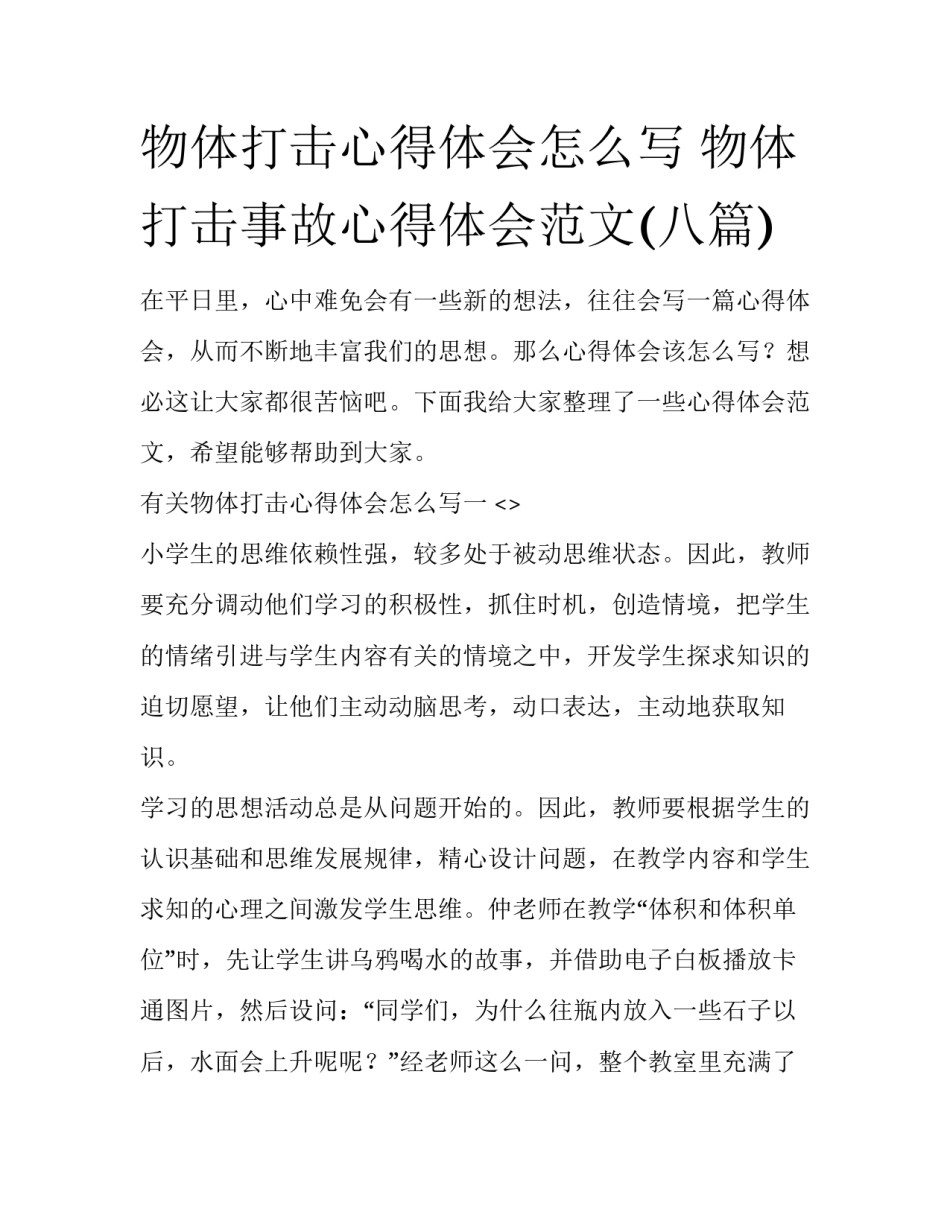 物体打击心得体会怎么写 物体打击事故心得体会范文(八篇)

在平日里，心中难免会有一些新的想法，往往会写一篇心得体会，从而不断地丰富我们的思想。那么心得体会该怎么写？想必这让大家都很苦恼吧。下面我给大家整理了一些心得体会范文，希望能够帮助到大家。

有关物体打击心得体会怎么写一 <>

小学生的思维依赖性强，较多处于被动思维状态。因此，教师要充分调动他们学习的积极性，抓住时机，创造情境，把学生的情绪引进与学生内容有关的情境之中，开发学生探求知识的迫切愿望，让他们主动动脑思考，动口表达，主动地获取知识。

学习的思想活动总是从问题开始的。因此，教师要根据学生的认识基础和思维发展规律，精心设计问题，在教学内容和学生求知的心理之间激发学生思维。仲老师在教学“体积和体积单位”时，先让学生讲乌鸦喝水的故事，并借助电子白板播放卡通图片，然后设问：“同学们，为什么往瓶内放入一些石子以后，水面会上升呢呢？”经老师这么一问，整个教室里充满了